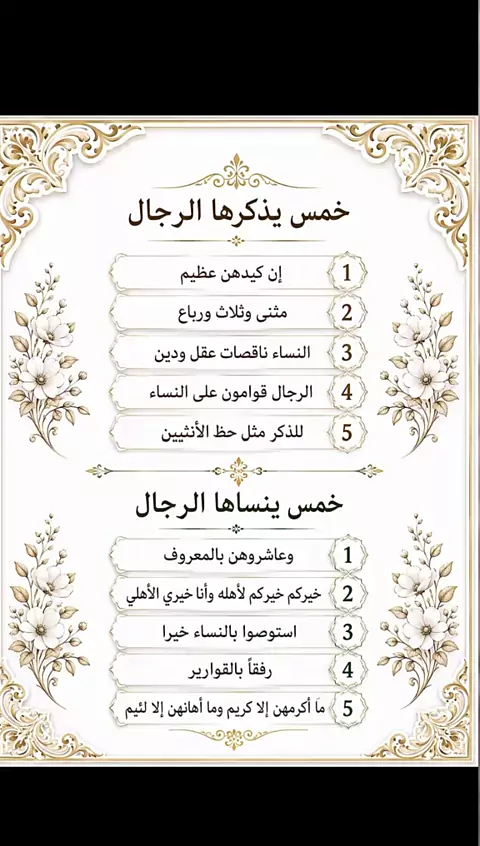 خمس يذكرها الرجال

1 إن كيدهن عظيم
2 مثنى وثلاث ورباع
3 النساء ناقصات عقل ودين
4 الرجال قوامون على النساء
5 للذكر مثل حظ الأنثيين

خمس ينساها الرجال

1 وعاشروهن بالمعروف
2 خيركم خيركم لأهله وأنا خيري الأهلي
3 استوصوا بالنساء خيرا
4 رفقاً بالقوارير
5 ماَ أكرمهن إلا كريم وما أهانهن إلا لئيم